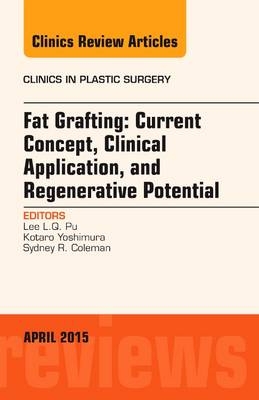 Clinics Review Articles

CLINICS IN PLASTIC SURGERY

Fat Grafting: Current Concept, Clinical Application, and Regenerative Potential

EDITORS
Lee L.Q. Pu
Kotaro Yoshimura
Sydney R. Coleman

APRIL 2015

reviews